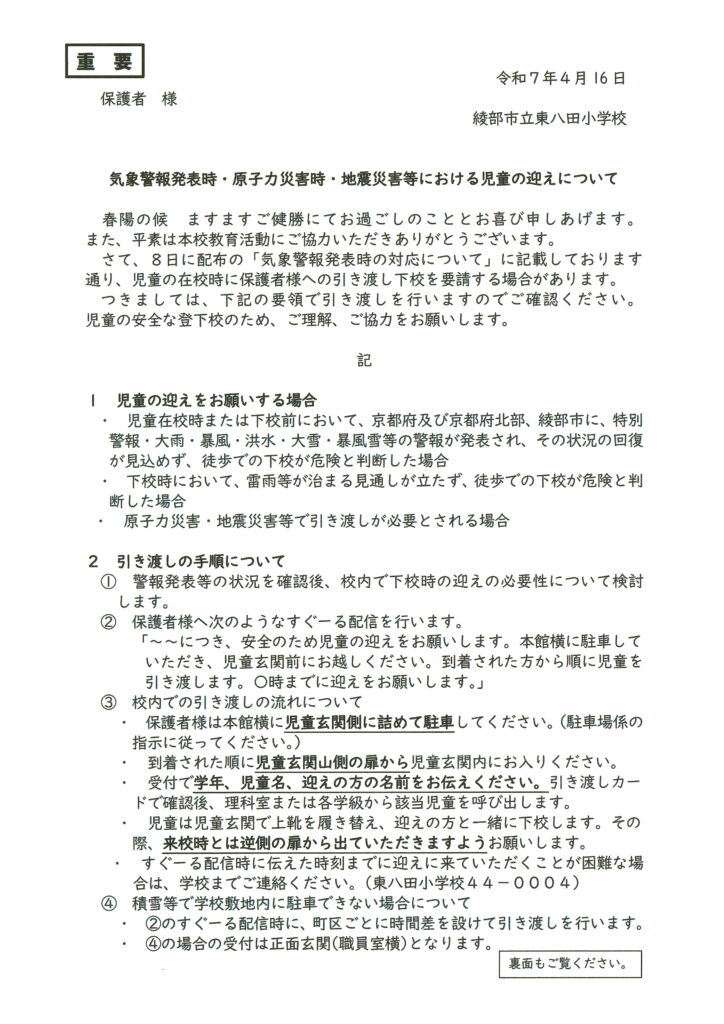 重　要

令和７年４月16日

保護者　様

綾部市立東八田小学校

気象警報発表時・原子力災害時・地震災害等における児童の迎えについて

春陽の候　ますますご健勝にてお過ごしのこととお喜び申しあげます。また、平素は本校教育活動にご協力いただきありがとうございます。
さて、８日に配布の「気象警報発表時の対応について」に記載しております通り、児童の在校時に保護者様への引き渡し下校を要請する場合があります。
つきましては、下記の要領で引き渡しを行いますのでご確認ください。児童の安全な登下校のため、ご理解、ご協力をお願いします。

記

１　児童の迎えをお願いする場合
・　児童在校時または下校前において、京都府及び京都府北部、綾部市に、特別警報・大雨・暴風・洪水・大雪・暴風雪等の警報が発表され、その状況の回復が見込めず、徒歩での下校が危険と判断した場合
・　下校時において、雷雨等が治まる見通しが立たず、徒歩での下校が危険と判断した場合
・　原子力災害・地震災害等で引き渡しが必要とされる場合

２　引き渡しの手順について
①　警報発表等の状況を確認後、校内で下校時の迎えの必要性について検討します。
②　保護者様へ次のようなすぐーる配信を行います。
「～～につき、安全のため児童の迎えをお願いします。本館横に駐車していただき、児童玄関前にお越しください。到着された方から順に児童を引き渡します。○時までに迎えをお願いします。」
③　校内での引き渡しの流れについて
・　保護者様は本館横に児童玄関側に詰めて駐車してください。（駐車場係の指示に従ってください。）
・　到着された順に児童玄関山側の扉から児童玄関内にお入りください。
・　受付で学年、児童名、迎えの方の名前をお伝えください。引き渡しカードで確認後、理科室または各学級から該当児童を呼び出します。
・　児童は児童玄関で上靴を履き替え、迎えの方と一緒に下校します。その際、来校時とは逆側の扉から出ていただきますようお願いします。
・　すぐーる配信時に伝えた時刻までに迎えに来ていただくことが困難な場合は、学校までご連絡ください。（東八田小学校４４－０００４）
④　積雪等で学校敷地内に駐車できない場合について
・　②のすぐーる配信時に、町区ごとに時間差を設けて引き渡しを行います。
・　④の場合の受付は正面玄関（職員室横）となります。

裏面もご覧ください。